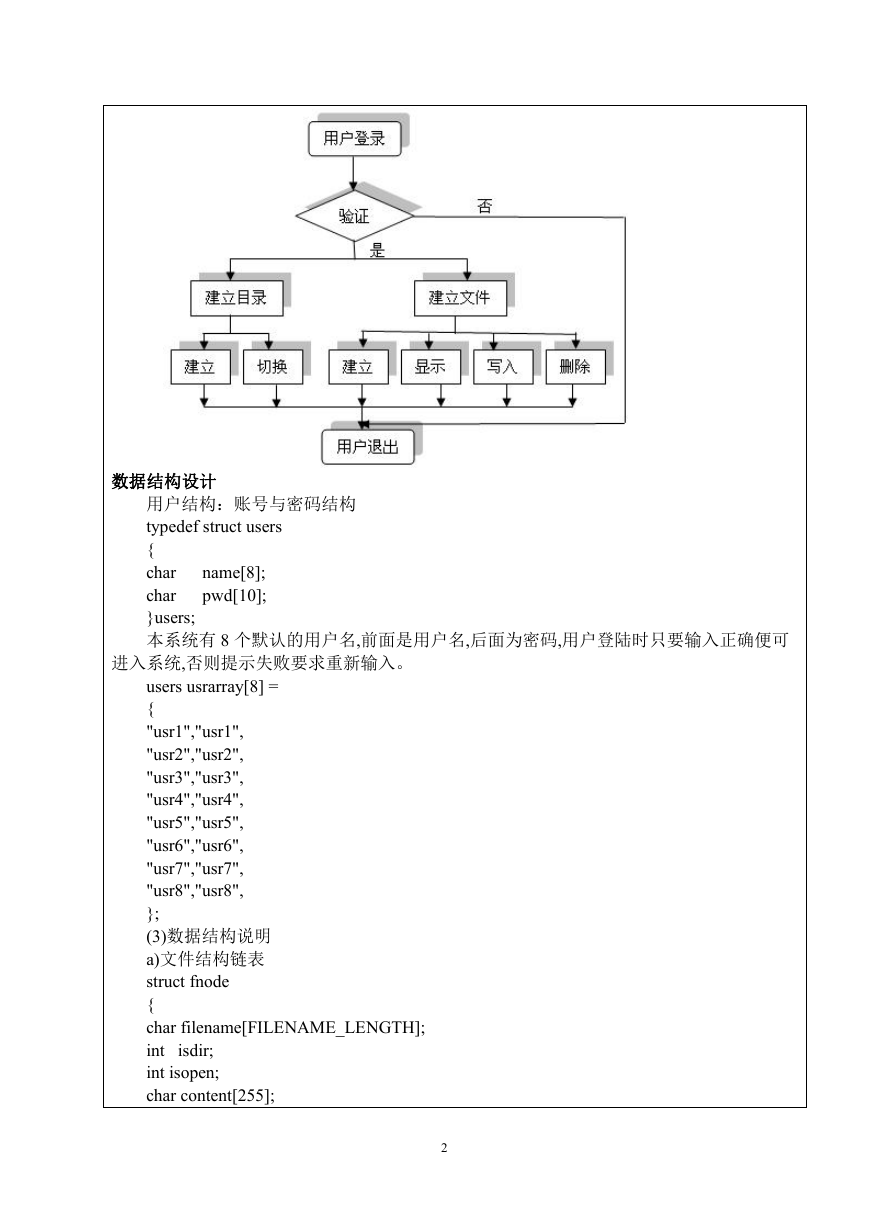 用户登录

验证

否

是

建立目录

建立文件

建立

切换

建立

显示

写入

删除

用户退出

数据结构设计

用户结构：账号与密码结构

typedef struct users
{
char name[8];
char pwd[10];
}users;

本系统有 8 个默认的用户名,前面是用户名,后面为密码,用户登陆时只要输入正确便可进入系统,否则提示失败要求重新输入。

users usrarray[8] =
{
"usr1","usr1",
"usr2","usr2",
"usr3","usr3",
"usr4","usr4",
"usr5","usr5",
"usr6","usr6",
"usr7","usr7",
"usr8","usr8",
};

(3)数据结构说明

a)文件结构链表

struct fnode
{
char filename[FILENAME_LENGTH];
int isdir;
int isopen;
char content[255];

2